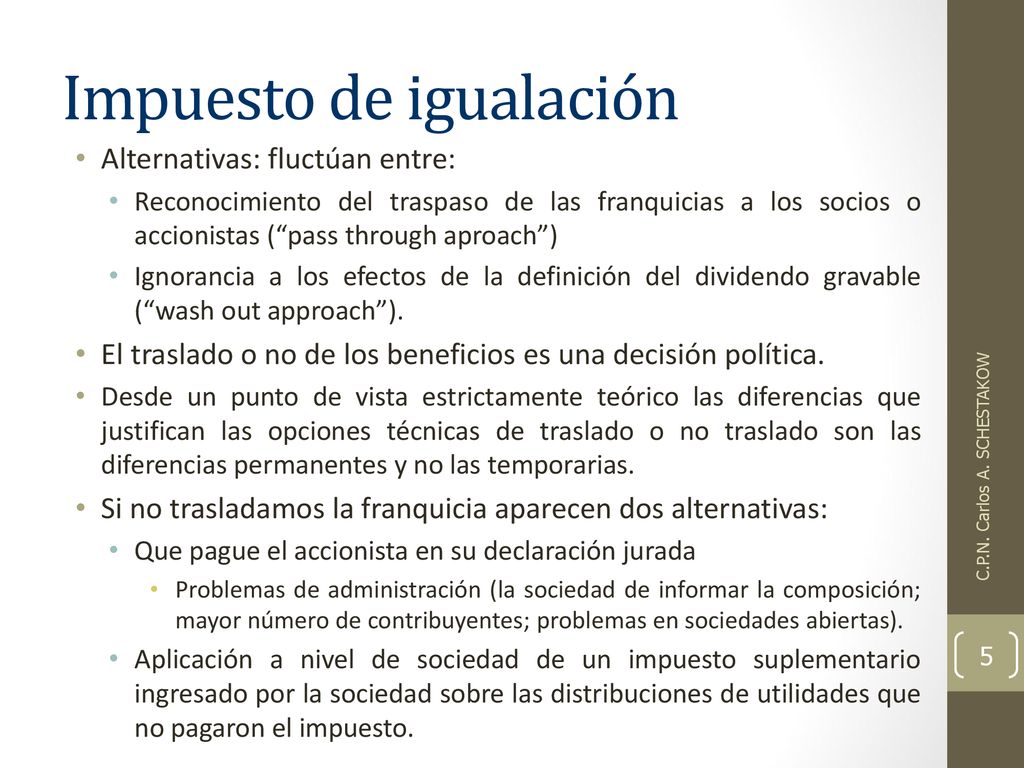 Impuesto de igualación

• Alternativas: fluctúan entre:
  • Reconocimiento del traspaso de las franquicias a los socios o accionistas (“pass through aproach”)
  • Ignorancia a los efectos de la definición del dividendo gravable (“wash out approach”).
• El traslado o no de los beneficios es una decisión política.
• Desde un punto de vista estrictamente teórico las diferencias que justifican las opciones técnicas de traslado o no traslado son las diferencias permanentes y no las temporarias.
• Si no trasladamos la franquicia aparecen dos alternativas:
  • Que pague el accionista en su declaración jurada
    • Problemas de administración (la sociedad de informar la composición; mayor número de contribuyentes; problemas en sociedades abiertas).
  • Aplicación a nivel de sociedad de un impuesto suplementario ingresado por la sociedad sobre las distribuciones de utilidades que no pagaron el impuesto.

C.P.N. Carlos A. SCHESTAKOW

5